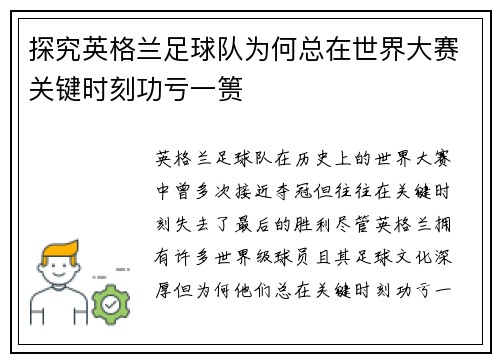 探究英格兰足球队为何总在世界大赛关键时刻功亏一篑

英格兰足球队在历史上的世界大赛中曾多次接近夺冠但往往在关键时刻失去了最后的胜利尽管英格兰拥有许多世界级球员且其足球文化深厚但为何他们总在关键时刻功亏一